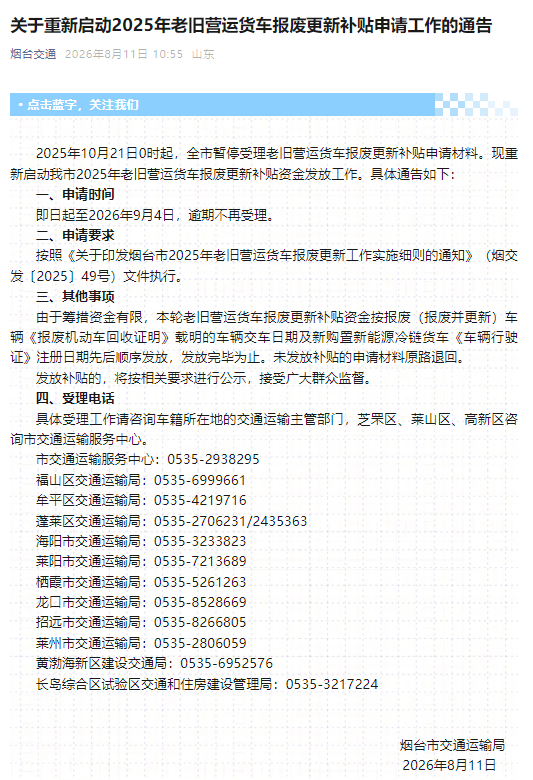 关于重新启动2025年老旧营运货车报废更新补贴申请工作的通告

烟台交通 2026年8月11日 10:55 山东

• 点击蓝字，关注我们

2025年10月21日0时起，全市暂停受理老旧营运货车报废更新补贴申请材料。现重新启动我市2025年老旧营运货车报废更新补贴资金发放工作。具体通告如下：

一、申请时间

即日起至2026年9月4日，逾期不再受理。

二、申请要求

按照《关于印发烟台市2025年老旧营运货车报废更新工作实施细则的通知》（烟交发〔2025〕49号）文件执行。

三、其他事项

由于筹措资金有限，本轮老旧营运货车报废更新补贴资金按报废（报废并更新）车辆《报废机动车回收证明》载明的车辆交车日期及新购置新能源冷链货车《车辆行驶证》注册日期先后顺序发放，发放完毕为止。未发放补贴的申请材料原路退回。

发放补贴的，将按相关要求进行公示，接受广大群众监督。

四、受理电话

具体受理工作请咨询车籍所在地的交通运输主管部门，芝罘区、莱山区、高新区咨询市交通运输服务中心。

市交通运输服务中心：0535-2938295
福山区交通运输局：0535-6999661
牟平区交通运输局：0535-4219716
蓬莱区交通运输局：0535-2706231/2435363
海阳市交通运输局：0535-3233823
莱阳市交通运输局：0535-7213689
栖霞市交通运输局：0535-5261263
龙口市交通运输局：0535-8528669
招远市交通运输局：0535-8266805
莱州市交通运输局：0535-2806059
黄渤海新区建设交通局：0535-6952576
长岛综合区试验区交通和住房建设管理局：0535-3217224

烟台市交通运输局
2026年8月11日